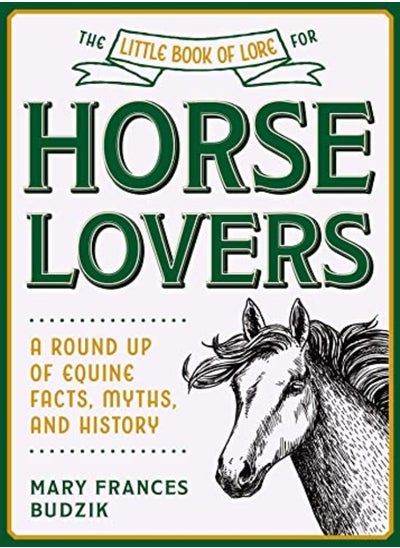 THE LITTLE BOOK OF LORE FOR

HORSE LOVERS

A ROUND UP OF EQUINE FACTS, MYTHS, AND HISTORY

MARY FRANCES BUDZIK